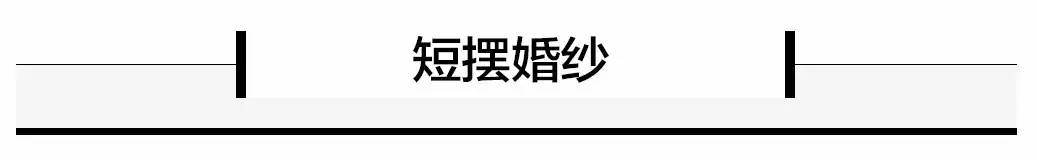 短摆婚纱